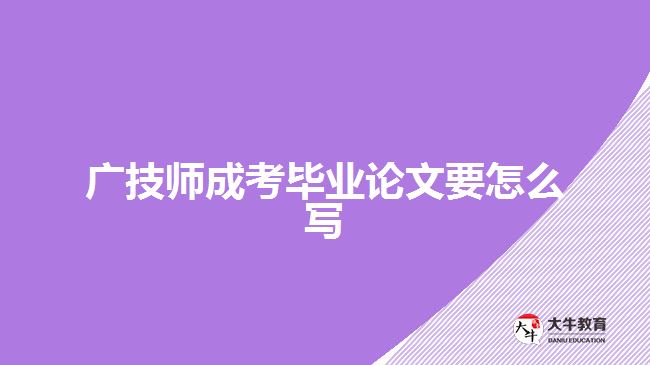 广技师成考毕业论文要怎么写

大牛
大牛教育
DANIU EDUCATION